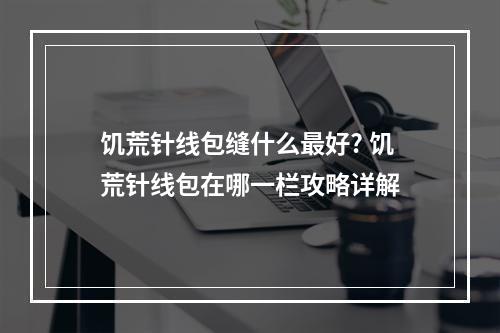 饥荒针线包缝什么最好? 饥荒针线包在哪一栏攻略详解